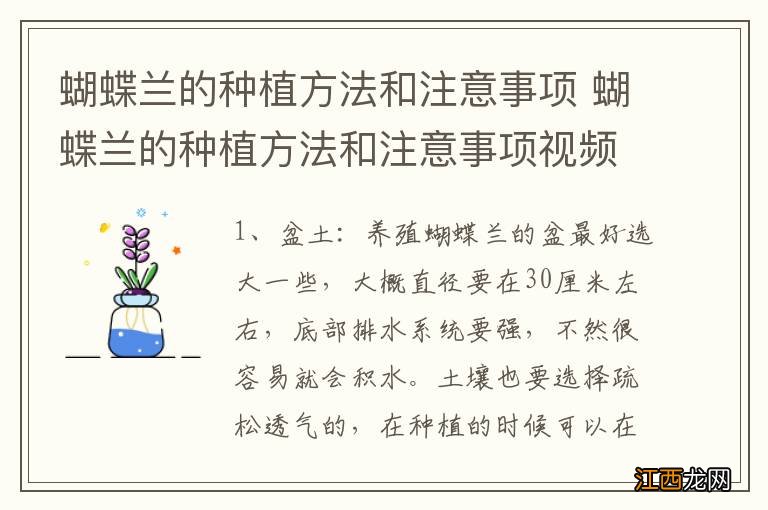 蝴蝶兰的种植方法和注意事项 蝴蝶兰的种植方法和注意事项视频

1、盆土：养殖蝴蝶兰的盆最好选大一些，大概直径要在30厘米左右，底部排水系统要强，不然很容易就会积水。土壤也要选择疏松透气的，在种植的时候可以在

江西龙网